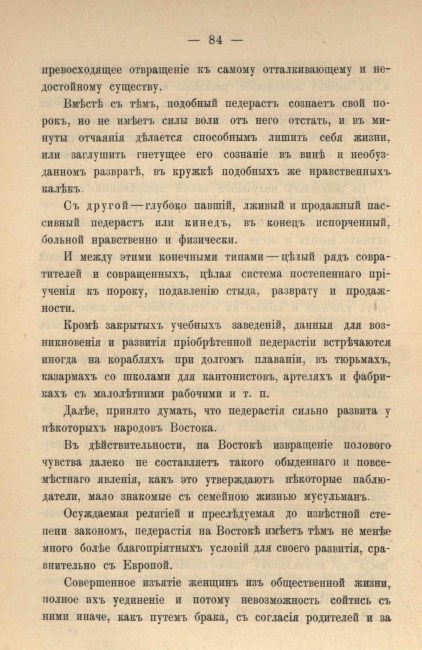 — 84 —

превосходящее отвращеніе къ самому отталкивающему и недостойному существу.

Вмѣстѣ съ тѣмъ, подобный педерастъ сознаетъ свой порокъ, но не имѣетъ силы воли отъ него отстать, и въ минуты отчаянія дѣлается способнымъ лишить себя жизни, или заглушить гнетущее его сознаніе въ винѣ и необузданномъ развратѣ, въ кружкѣ подобныхъ же нравственныхъ калѣкъ.

Съ другой — глубоко павшій, лживый и продажный пассивный педерастъ или кинедъ, въ конецъ испорченный, больной нравственно и физически.

И между этими конечными типами — цѣлый рядъ совратителей и совращенныхъ, цѣлая система постепеннаго пріученія къ пороку, подавленію стыда, разврату и продажности.

Кромѣ закрытыхъ учебныхъ заведеній, данныя для возникновенія и развитія пріобрѣтенной педерастіи встрѣчаются иногда на корабляхъ при долгомъ плаваніи, въ тюрьмахъ, казармахъ со школами для кантонистовъ, артеляхъ и фабрикахъ съ малолѣтними рабочими и т. п.

Далѣе, принято думать, что педерастія сильно развита у нѣкоторыхъ народовъ Востока.

Въ дѣйствительности, на Востокѣ извращеніе полового чувства далеко не составляетъ такого обыденнаго и повсемѣстнаго явленія, какъ это утверждаютъ нѣкоторые наблюдатели, мало знакомые съ семейною жизнью мусульманъ.

Осуждаемая религіей и преслѣдуемая до извѣстной степени закономъ, педерастія на Востокѣ имѣетъ тѣмъ не менѣе много болѣе благопріятныхъ условій для своего развитія, сравнительно съ Европой.

Совершенное изъятіе женщинъ изъ общественной жизни, полное ихъ уединеніе и потому невозможность сойтись съ ними иначе, какъ путемъ брака, съ согласія родителей и за